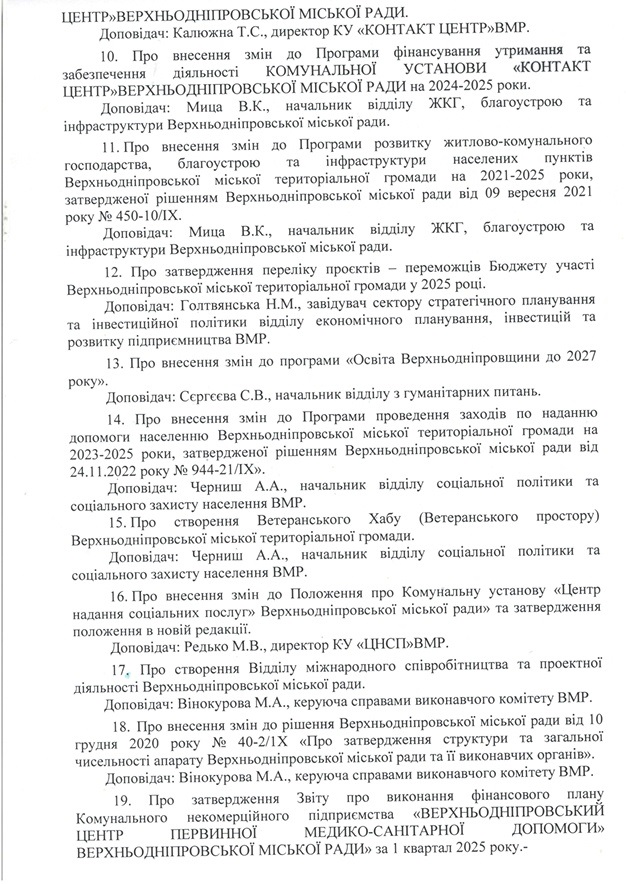 ЦЕНТР»ВЕРХНЬОДНІПРОВСЬКОЇ МІСЬКОЇ РАДИ.

Доповідач: Калюжна Т.С., директор КУ «КОНТАКТ ЦЕНТР»ВМР.

10. Про внесення змін до Програми фінансування утримання та забезпечення діяльності КОМУНАЛЬНОЇ УСТАНОВИ «КОНТАКТ ЦЕНТР»ВЕРХНЬОДНІПРОВСЬКОЇ МІСЬКОЇ РАДИ на 2024-2025 роки.

Доповідач: Мица В.К., начальник відділу ЖКГ, благоустрою та інфраструктури Верхньодніпровської міської ради.

11. Про внесення змін до Програми розвитку житлово-комунального господарства, благоустрою та інфраструктури населених пунктів Верхньодніпровської міської територіальної громади на 2021-2025 роки, затвердженої рішенням Верхньодніпровської міської ради від 09 вересня 2021 року № 450-10/IX.

Доповідач: Мица В.К., начальник відділу ЖКГ, благоустрою та інфраструктури Верхньодніпровської міської ради.

12. Про затвердження переліку проєктів – переможців Бюджету участі Верхньодніпровської міської територіальної громади у 2025 році.

Доповідач: Голтвянська Н.М., завідувач сектору стратегічного планування та інвестиційної політики відділу економічного планування, інвестицій та розвитку підприємництва ВМР.

13. Про внесення змін до програми «Освіта Верхньодніпровщини до 2027 року».

Доповідач: Сєргєєва С.В., начальник відділу з гуманітарних питань.

14. Про внесення змін до Програми проведення заходів по наданню допомоги населенню Верхньодніпровської міської територіальної громади на 2023-2025 роки, затвердженої рішенням Верхньодніпровської міської ради від 24.11.2022 року № 944-21/IX».

Доповідач: Черниш А.А., начальник відділу соціальної політики та соціального захисту населення ВМР.

15. Про створення Ветеранського Хабу (Ветеранського простору) Верхньодніпровської міської територіальної громади.

Доповідач: Черниш А.А., начальник відділу соціальної політики та соціального захисту населення ВМР.

16. Про внесення змін до Положення про Комунальну установу «Центр надання соціальних послуг» Верхньодніпровської міської ради» та затвердження положення в новій редакції.

Доповідач: Редько М.В., директор КУ «ЦНСП»ВМР.

17. Про створення Відділу міжнародного співробітництва та проектної діяльності Верхньодніпровської міської ради.

Доповідач: Вінокурова М.А., керуюча справами виконавчого комітету ВМР.

18. Про внесення змін до рішення Верхньодніпровської міської ради від 10 грудня 2020 року № 40-2/IX «Про затвердження структури та загальної чисельності апарату Верхньодніпровської міської ради та її виконавчих органів».

Доповідач: Вінокурова М.А., керуюча справами виконавчого комітету ВМР.

19. Про затвердження Звіту про виконання фінансового плану Комунального некомерційного підприємства «ВЕРХНЬОДНІПРОВСЬКИЙ ЦЕНТР ПЕРВИННОЇ МЕДИКО-САНІТАРНОЇ ДОПОМОГИ» ВЕРХНЬОДНІПРОВСЬКОЇ МІСЬКОЇ РАДИ» за 1 квартал 2025 року.-